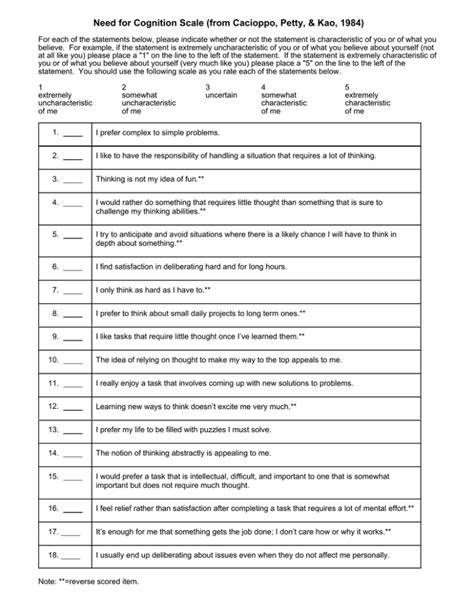 Need for Cognition Scale (from Cacioppo, Petty, & Kao, 1984)

For each of the statements below, please indicate whether or not the statement is characteristic of you or of what you believe. For example, if the statement is extremely uncharacteristic of you or of what you believe about yourself (not at all like you) please place a "1" on the line to the left of the statement. If the statement is extremely characteristic of you or of what you believe about yourself (very much like you) please place a "5" on the line to the left of the statement. You should use the following scale as you rate each of the statements below.

| 1 extremely uncharacteristic of me | 2 somewhat uncharacteristic of me | 3 uncertain | 4 somewhat characteristic of me | 5 extremely characteristic of me |
|---|---|---|---|---|

| | |
|---|---|
| 1. _____ | I prefer complex to simple problems. |
| 2. _____ | I like to have the responsibility of handling a situation that requires a lot of thinking. |
| 3. _____ | Thinking is not my idea of fun.** |
| 4. _____ | I would rather do something that requires little thought than something that is sure to challenge my thinking abilities.** |
| 5. _____ | I try to anticipate and avoid situations where there is a likely chance I will have to think in depth about something.** |
| 6. _____ | I find satisfaction in deliberating hard and for long hours. |
| 7. _____ | I only think as hard as I have to.** |
| 8. _____ | I prefer to think about small daily projects to long term ones.** |
| 9. _____ | I like tasks that require little thought once I've learned them.** |
| 10. _____ | The idea of relying on thought to make my way to the top appeals to me. |
| 11. _____ | I really enjoy a task that involves coming up with new solutions to problems. |
| 12. _____ | Learning new ways to think doesn't excite me very much.** |
| 13. _____ | I prefer my life to be filled with puzzles I must solve. |
| 14. _____ | The notion of thinking abstractly is appealing to me. |
| 15. _____ | I would prefer a task that is intellectual, difficult, and important to one that is somewhat important but does not require much thought. |
| 16. _____ | I feel relief rather than satisfaction after completing a task that requires a lot of mental effort.** |
| 17. _____ | It's enough for me that something gets the job done; I don't care how or why it works.** |
| 18. _____ | I usually end up deliberating about issues even when they do not affect me personally. |

Note: **=reverse scored item.